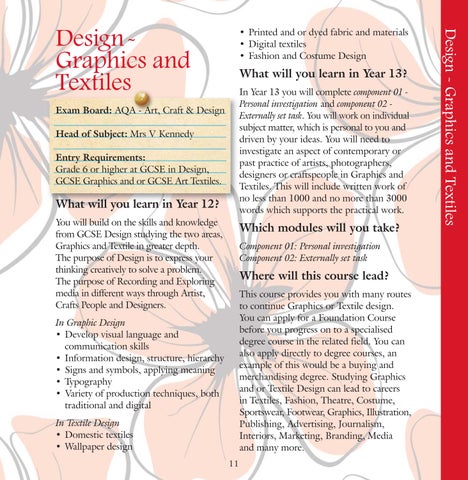 Design - Graphics and Textiles

Exam Board: AQA - Art, Craft & Design

Head of Subject: Mrs V Kennedy

Entry Requirements:
Grade 6 or higher at GCSE in Design, GCSE Graphics and or GCSE Art Textiles.

What will you learn in Year 12?

You will build on the skills and knowledge from GCSE Design studying the two areas, Graphics and Textile in greater depth.
The purpose of Design is to express your thinking creatively to solve a problem.
The purpose of Recording and Exploring media in different ways through Artist, Crafts People and Designers.

In Graphic Design
• Develop visual language and communication skills
• Information design, structure, hierarchy
• Signs and symbols, applying meaning
• Typography
• Variety of production techniques, both traditional and digital

In Textile Design
• Domestic textiles
• Wallpaper design
• Printed and or dyed fabric and materials
• Digital textiles
• Fashion and Costume Design

What will you learn in Year 13?

In Year 13 you will complete component 01 - Personal investigation and component 02 - Externally set task. You will work on individual subject matter, which is personal to you and driven by your ideas. You will need to investigate an aspect of contemporary or past practice of artists, photographers, designers or craftspeople in Graphics and Textiles. This will include written work of no less than 1000 and no more than 3000 words which supports the practical work.

Which modules will you take?

Component 01: Personal investigation
Component 02: Externally set task

Where will this course lead?

This course provides you with many routes to continue Graphics or Textile design. You can apply for a Foundation Course before you progress on to a specialised degree course in the related field. You can also apply directly to degree courses, an example of this would be a buying and merchandising degree. Studying Graphics and or Textile Design can lead to careers in Textiles, Fashion, Theatre, Costume, Sportswear, Footwear, Graphics, Illustration, Publishing, Advertising, Journalism, Interiors, Marketing, Branding, Media and many more.

11

Design - Graphics and Textiles